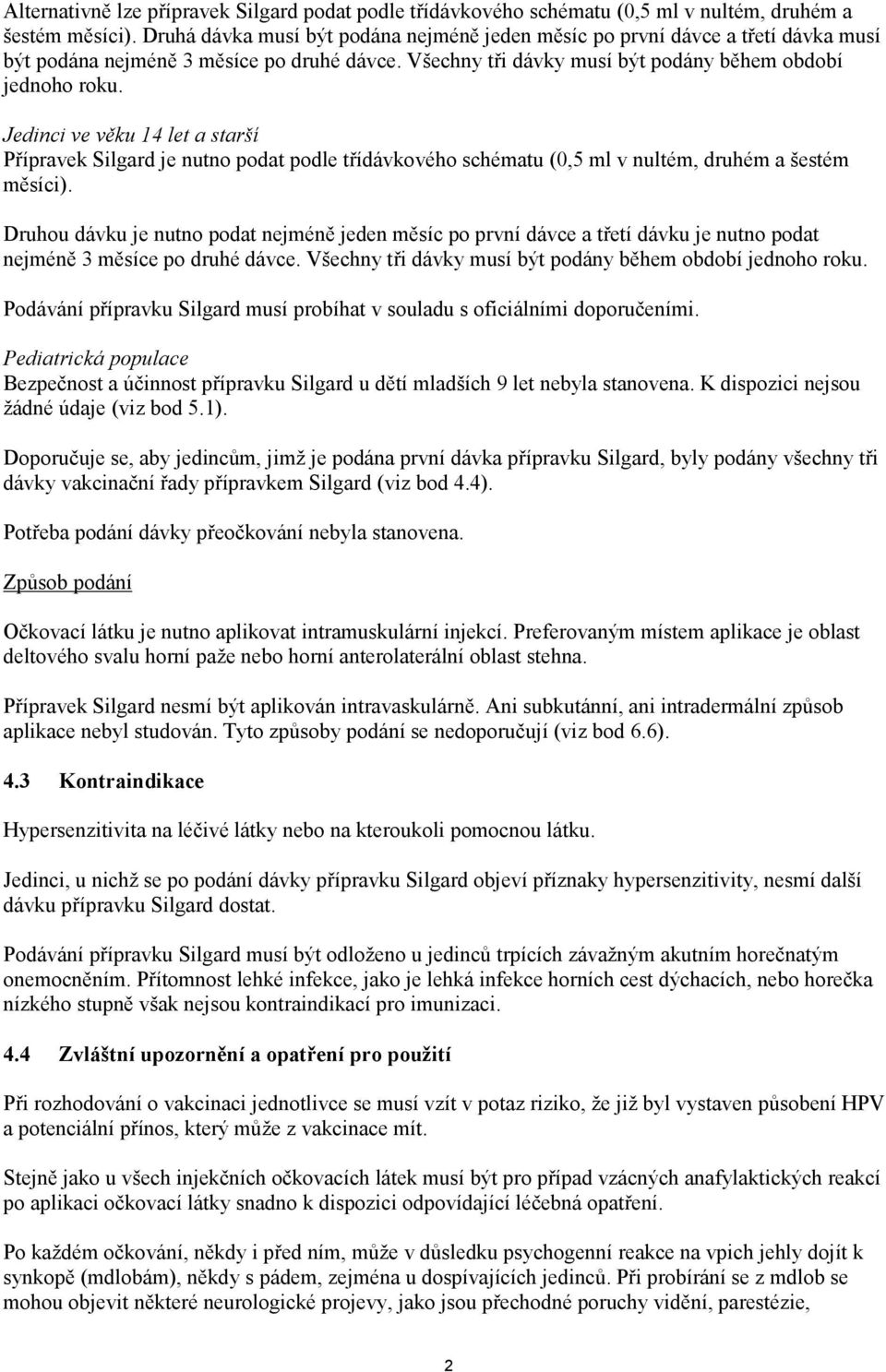 Alternativně lze přípravek Silgard podat podle třídávkového schématu (0,5 ml v nultém, druhém a šestém měsíci). Druhá dávka musí být podána nejméně jeden měsíc po první dávce a třetí dávka musí být podána nejméně 3 měsíce po druhé dávce. Všechny tři dávky musí být podány během období jednoho roku.

Jedinci ve věku 14 let a starší
Přípravek Silgard je nutno podat podle třídávkového schématu (0,5 ml v nultém, druhém a šestém měsíci).

Druhou dávku je nutno podat nejméně jeden měsíc po první dávce a třetí dávku je nutno podat nejméně 3 měsíce po druhé dávce. Všechny tři dávky musí být podány během období jednoho roku.

Podávání přípravku Silgard musí probíhat v souladu s oficiálními doporučeními.

Pediatrická populace
Bezpečnost a účinnost přípravku Silgard u dětí mladších 9 let nebyla stanovena. K dispozici nejsou žádné údaje (viz bod 5.1).

Doporučuje se, aby jedincům, jimž je podána první dávka přípravku Silgard, byly podány všechny tři dávky vakcinační řady přípravkem Silgard (viz bod 4.4).

Potřeba podání dávky přeočkování nebyla stanovena.

Způsob podání

Očkovací látku je nutno aplikovat intramuskulární injekcí. Preferovaným místem aplikace je oblast deltového svalu horní paže nebo horní anterolaterální oblast stehna.

Přípravek Silgard nesmí být aplikován intravaskulárně. Ani subkutánní, ani intradermální způsob aplikace nebyl studován. Tyto způsoby podání se nedoporučují (viz bod 6.6).

4.3 Kontraindikace

Hypersenzitivita na léčivé látky nebo na kteroukoli pomocnou látku.

Jedinci, u nichž se po podání dávky přípravku Silgard objeví příznaky hypersenzitivity, nesmí další dávku přípravku Silgard dostat.

Podávání přípravku Silgard musí být odloženo u jedinců trpících závažným akutním horečnatým onemocněním. Přítomnost lehké infekce, jako je lehká infekce horních cest dýchacích, nebo horečka nízkého stupně však nejsou kontraindikací pro imunizaci.

4.4 Zvláštní upozornění a opatření pro použití

Při rozhodování o vakcinaci jednotlivce se musí vzít v potaz riziko, že již byl vystaven působení HPV a potenciální přínos, který může z vakcinace mít.

Stejně jako u všech injekčních očkovacích látek musí být pro případ vzácných anafylaktických reakcí po aplikaci očkovací látky snadno k dispozici odpovídající léčebná opatření.

Po každém očkování, někdy i před ním, může v důsledku psychogenní reakce na vpich jehly dojít k synkopě (mdlobám), někdy s pádem, zejména u dospívajících jedinců. Při probírání se z mdlob se mohou objevit některé neurologické projevy, jako jsou přechodné poruchy vidění, parestézie,

2